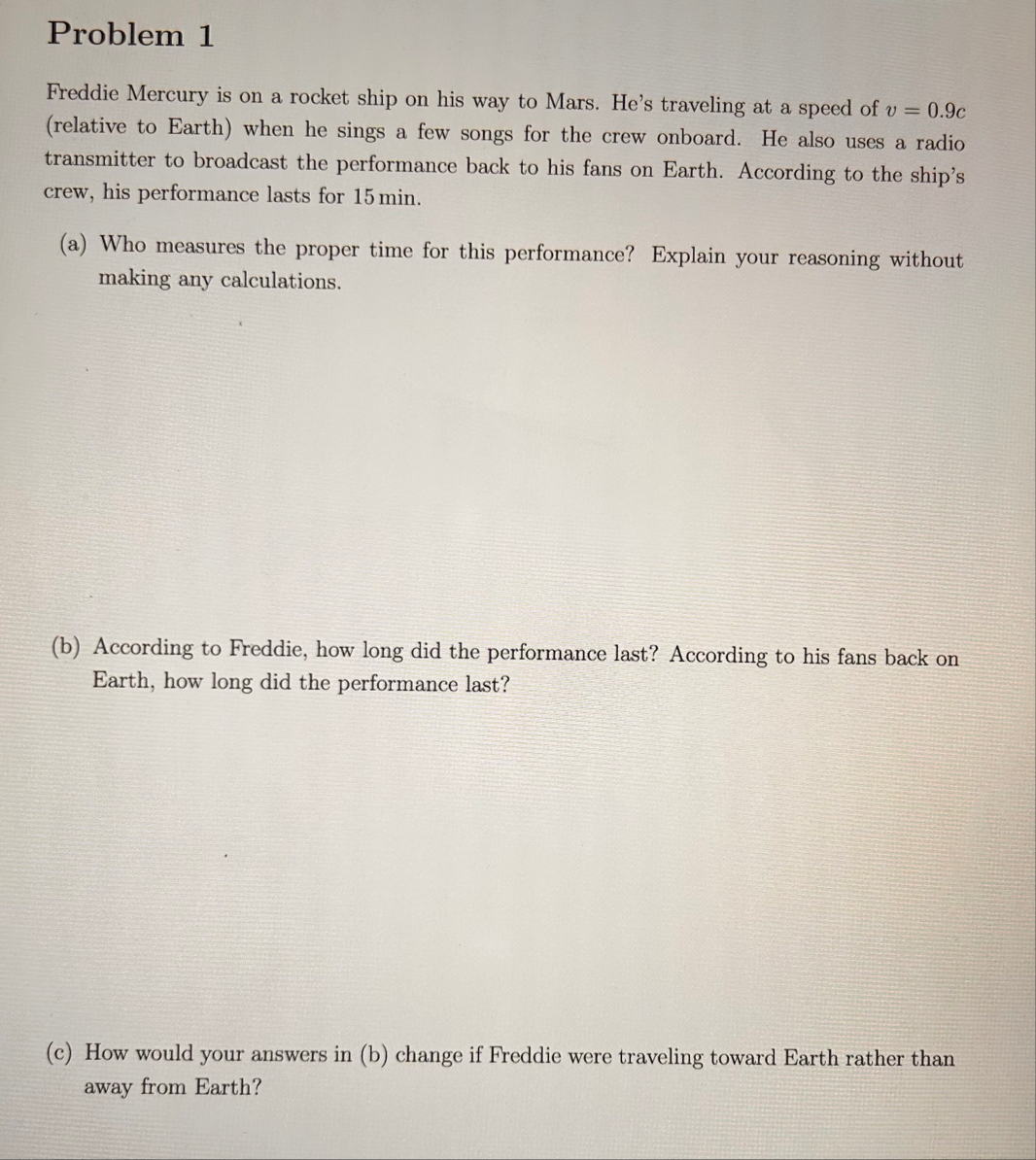 Problem 1

Freddie Mercury is on a rocket ship on his way to Mars. He's traveling at a speed of $v = 0.9c$ (relative to Earth) when he sings a few songs for the crew onboard. He also uses a radio transmitter to broadcast the performance back to his fans on Earth. According to the ship's crew, his performance lasts for 15 min.

(a) Who measures the proper time for this performance? Explain your reasoning without making any calculations.

(b) According to Freddie, how long did the performance last? According to his fans back on Earth, how long did the performance last?

(c) How would your answers in (b) change if Freddie were traveling toward Earth rather than away from Earth?